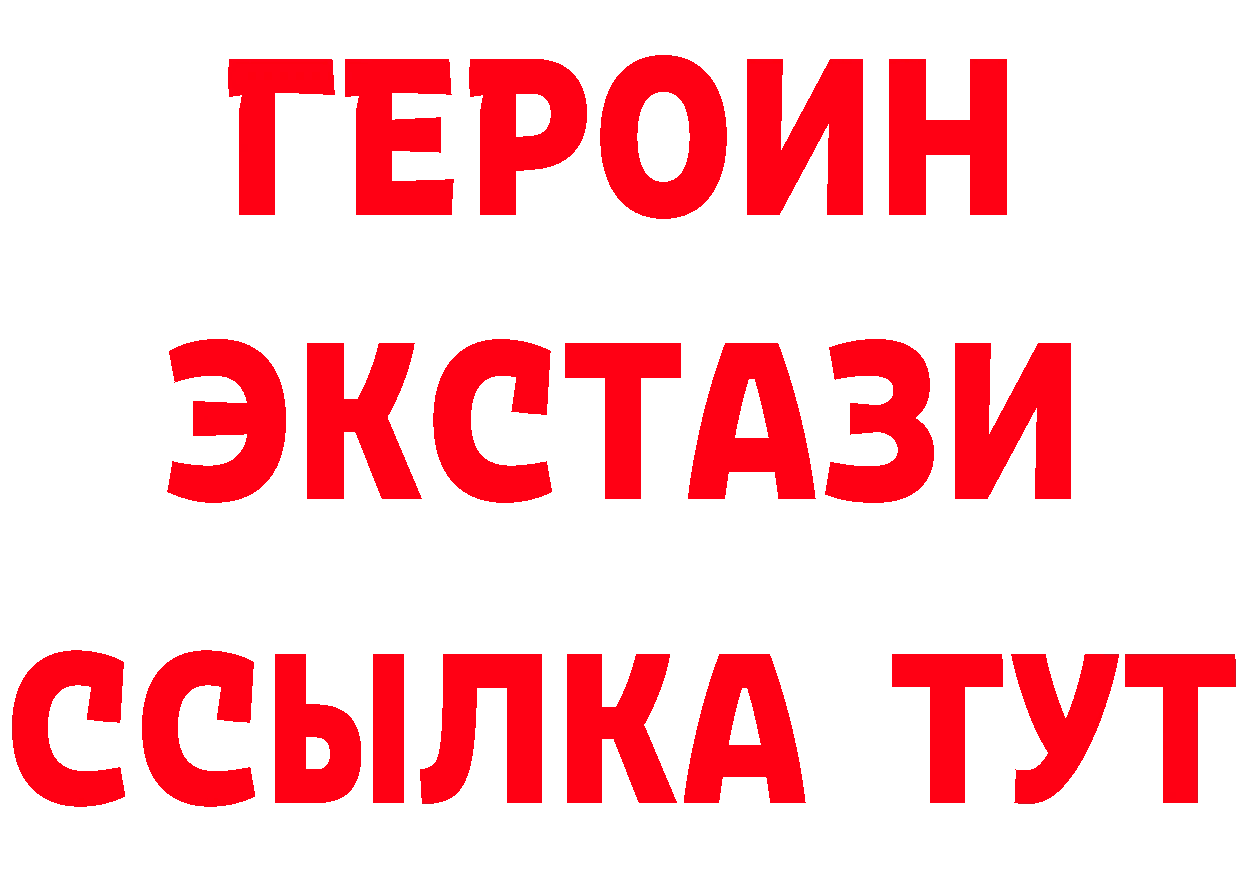 ГЕРОИН
ЭКСТАЗИ
ССЫЛКА ТУТ